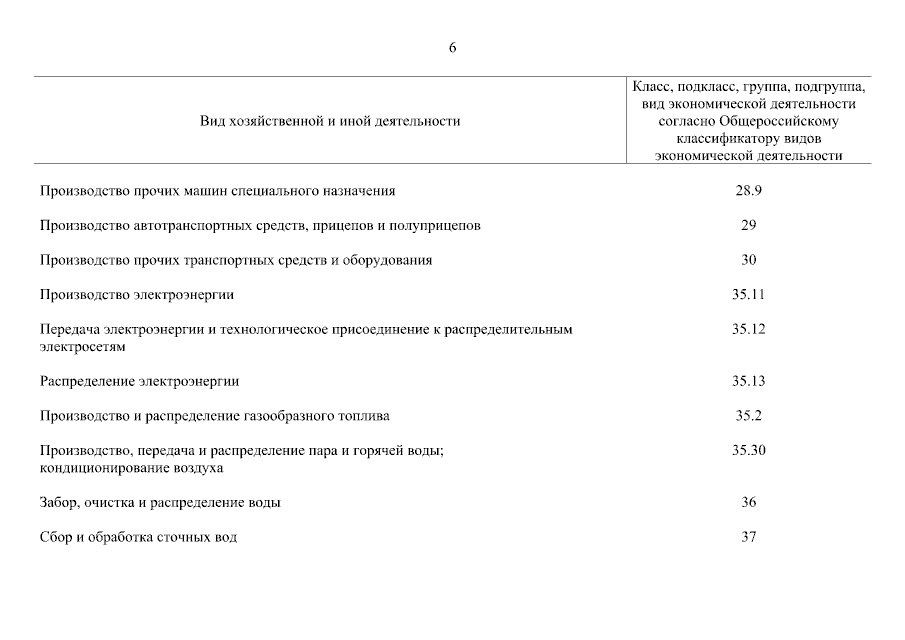 6

| Вид хозяйственной и иной деятельности | Класс, подкласс, группа, подгруппа, вид экономической деятельности согласно Общероссийскому классификатору видов экономической деятельности |
|---|---|
| Производство прочих машин специального назначения | 28.9 |
| Производство автотранспортных средств, прицепов и полуприцепов | 29 |
| Производство прочих транспортных средств и оборудования | 30 |
| Производство электроэнергии | 35.11 |
| Передача электроэнергии и технологическое присоединение к распределительным электросетям | 35.12 |
| Распределение электроэнергии | 35.13 |
| Производство и распределение газообразного топлива | 35.2 |
| Производство, передача и распределение пара и горячей воды; кондиционирование воздуха | 35.30 |
| Забор, очистка и распределение воды | 36 |
| Сбор и обработка сточных вод | 37 |